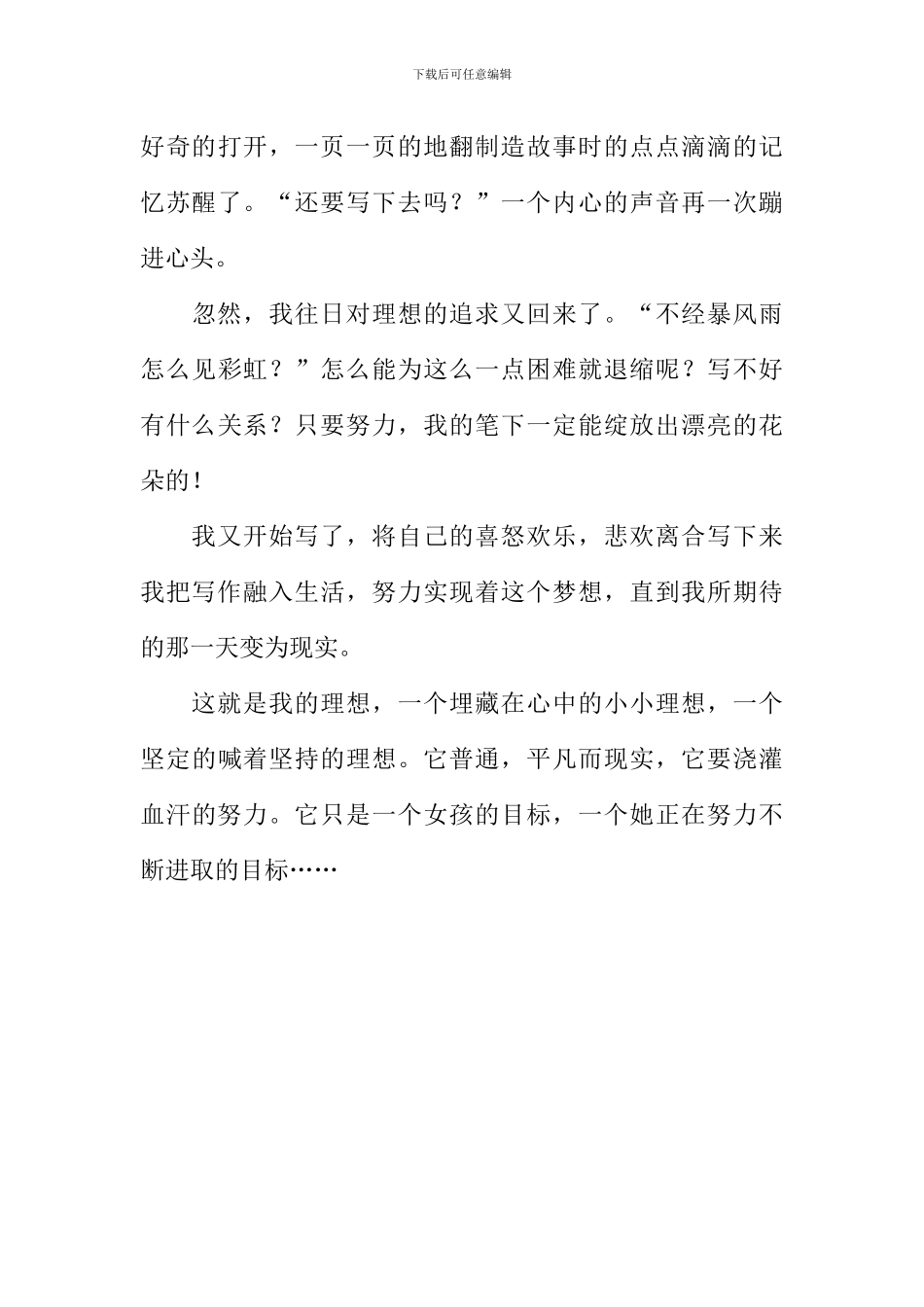 下载后可任意编辑

好奇的打开，一页一页的地翻制造故事时的点点滴滴的记忆苏醒了。“还要写下去吗？”一个内心的声音再一次蹦进心头。

忽然，我往日对理想的追求又回来了。“不经暴风雨怎么见彩虹？”怎么能为这么一点困难就退缩呢？写不好有什么关系？只要努力，我的笔下一定能绽放出漂亮的花朵的！

我又开始写了，将自己的喜怒欢乐，悲欢离合写下来我把写作融入生活，努力实现着这个梦想，直到我所期待的那一天变为现实。

这就是我的理想，一个埋藏在心中的小小理想，一个坚定的喊着坚持的理想。它普通，平凡而现实，它要浇灌血汗的努力。它只是一个女孩的目标，一个她正在努力不断进取的目标……